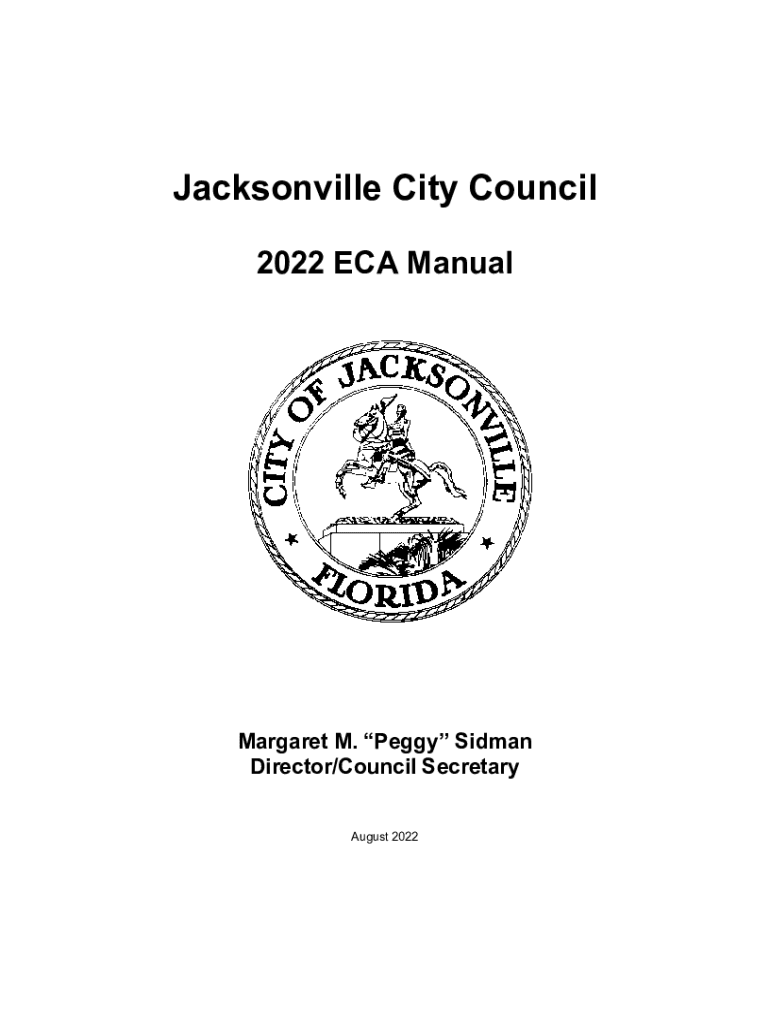 Jacksonville City Council

2022 ECA Manual

CITY OF JACKSONVILLE
FLORIDA

Margaret M. “Peggy” Sidman
Director/Council Secretary

August 2022